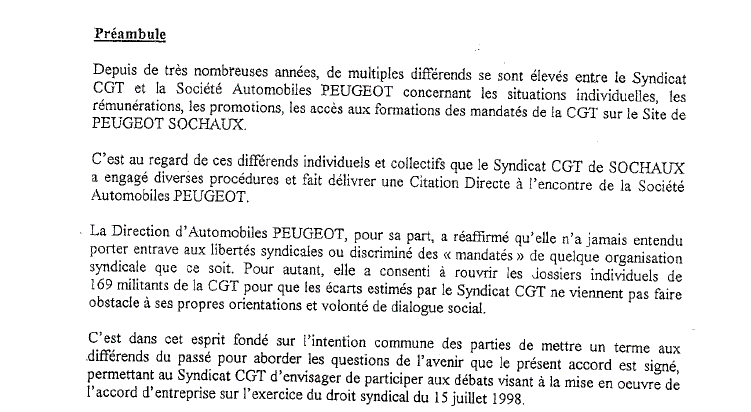 Préambule

Depuis de très nombreuses années, de multiples différends se sont élevés entre le Syndicat CGT et la Société Automobiles PEUGEOT concernant les situations individuelles, les rémunérations, les promotions, les accès aux formations des mandatés de la CGT sur le Site de PEUGEOT SOCHAUX.

C'est au regard de ces différends individuels et collectifs que le Syndicat CGT de SOCHAUX a engagé diverses procédures et fait délivrer une Citation Directe à l'encontre de la Société Automobiles PEUGEOT.

La Direction d'Automobiles PEUGEOT, pour sa part, a réaffirmé qu'elle n'a jamais entendu porter entrave aux libertés syndicales ou discriminé des « mandatés » de quelque organisation syndicale que ce soit. Pour autant, elle a consenti à rouvrir les dossiers individuels de 169 militants de la CGT pour que les écarts estimés par le Syndicat CGT ne viennent pas faire obstacle à ses propres orientations et volonté de dialogue social.

C'est dans cet esprit fondé sur l'intention commune des parties de mettre un terme aux différends du passé pour aborder les questions de l'avenir que le présent accord est signé, permettant au Syndicat CGT d'envisager de participer aux débats visant à la mise en oeuvre de l'accord d'entreprise sur l'exercice du droit syndical du 15 juillet 1998.